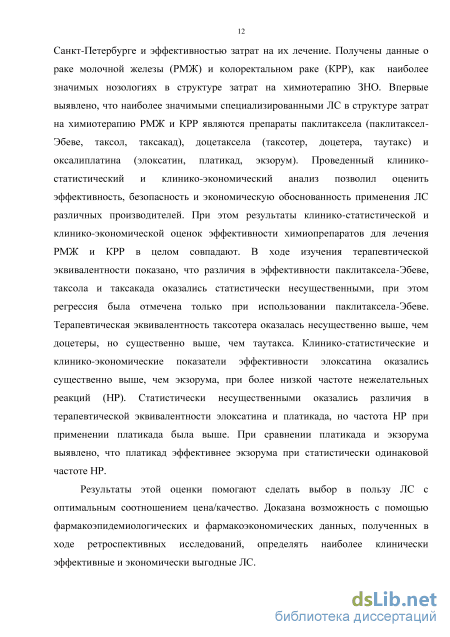 12

Санкт-Петербурге и эффективностью затрат на их лечение. Получены данные о раке молочной железы (РМЖ) и колоректальном раке (КРР), как наиболее значимых нозологиях в структуре затрат на химиотерапию ЗНО. Впервые выявлено, что наиболее значимыми специализированными ЛС в структуре затрат на химиотерапию РМЖ и КРР являются препараты паклитаксела (паклитаксел-Эбеве, таксол, таксакад), доцетаксела (таксотер, доцетера, таутакс) и оксалиплатина (элоксатин, платикад, экзорум). Проведенный клинико-статистический и клинико-экономический анализ позволил оценить эффективность, безопасность и экономическую обоснованность применения ЛС различных производителей. При этом результаты клинико-статистической и клинико-экономической оценок эффективности химиопрепаратов для лечения РМЖ и КРР в целом совпадают. В ходе изучения терапевтической эквивалентности показано, что различия в эффективности паклитаксела-Эбеве, таксола и таксакада оказались статистически несущественными, при этом регрессия была отмечена только при использовании паклитаксела-Эбеве. Терапевтическая эквивалентность таксотера оказалась несущественно выше, чем доцетеры, но существенно выше, чем таутакса. Клинико-статистические и клинико-экономические показатели эффективности элоксатина оказались существенно выше, чем экзорума, при более низкой частоте нежелательных реакций (НР). Статистически несущественными оказались различия в терапевтической эквивалентности элоксатина и платикада, но частота НР при применении платикада была выше. При сравнении платикада и экзорума выявлено, что платикад эффективнее экзорума при статистически одинаковой частоте НР.

Результаты этой оценки помогают сделать выбор в пользу ЛС с оптимальным соотношением цена/качество. Доказана возможность с помощью фармакоэпидемиологических и фармакоэкономических данных, полученных в ходе ретроспективных исследований, определять наиболее клинически эффективные и экономически выгодные ЛС.

dsLib.net
библиотека диссертаций